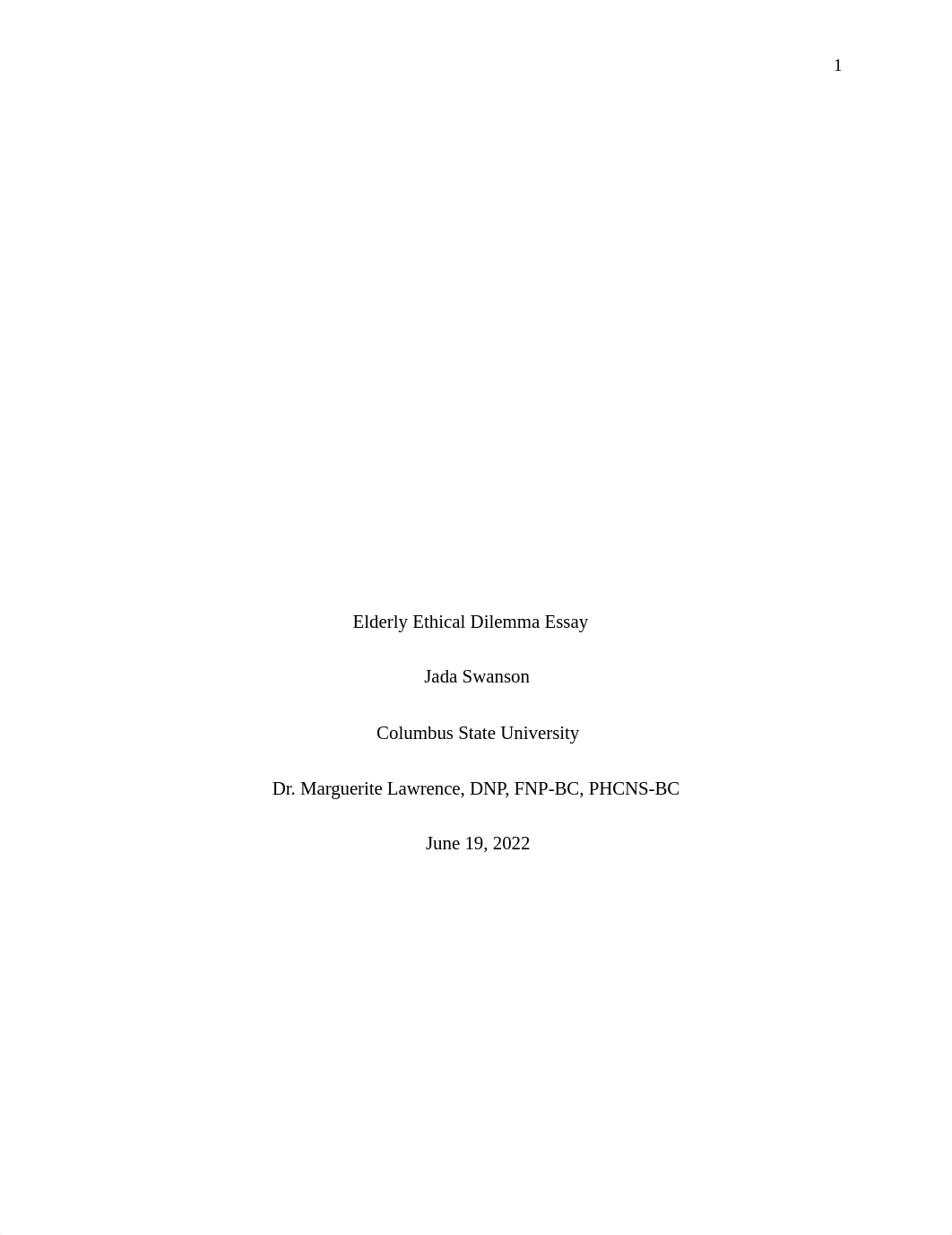 1

Elderly Ethical Dilemma Essay

Jada Swanson

Columbus State University

Dr. Marguerite Lawrence, DNP, FNP-BC, PHCNS-BC

June 19, 2022